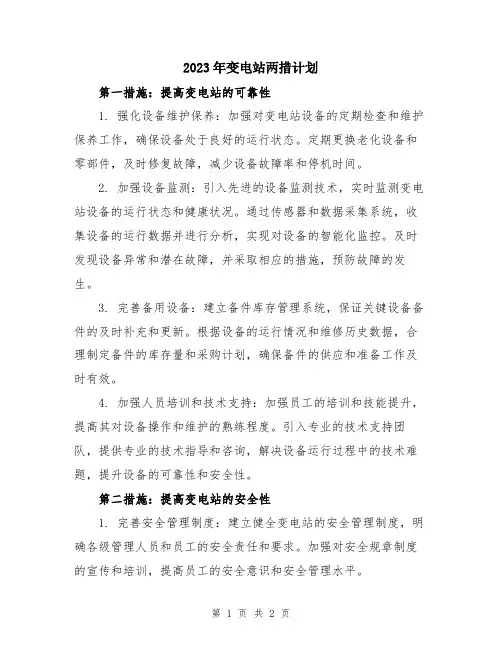 2023年变电站两措计划

第一措施：提高变电站的可靠性

1. 强化设备维护保养：加强对变电站设备的定期检查和维护保养工作，确保设备处于良好的运行状态。定期更换老化设备和零部件，及时修复故障，减少设备故障率和停机时间。

2. 加强设备监测：引入先进的设备监测技术，实时监测变电站设备的运行状态和健康状况。通过传感器和数据采集系统，收集设备的运行数据并进行分析，实现对设备的智能化监控。及时发现设备异常和潜在故障，并采取相应的措施，预防故障的发生。

3. 完善备用设备：建立备件库存管理系统，保证关键设备备件的及时补充和更新。根据设备的运行情况和维修历史数据，合理制定备件的库存量和采购计划，确保备件的供应和准备工作及时有效。

4. 加强人员培训和技术支持：加强员工的培训和技能提升，提高其对设备操作和维护的熟练程度。引入专业的技术支持团队，提供专业的技术指导和咨询，解决设备运行过程中的技术难题，提升设备的可靠性和安全性。

第二措施：提高变电站的安全性

1. 完善安全管理制度：建立健全变电站的安全管理制度，明确各级管理人员和员工的安全责任和要求。加强对安全规章制度的宣传和培训，提高员工的安全意识和安全管理水平。

第 1 页 共 2 页